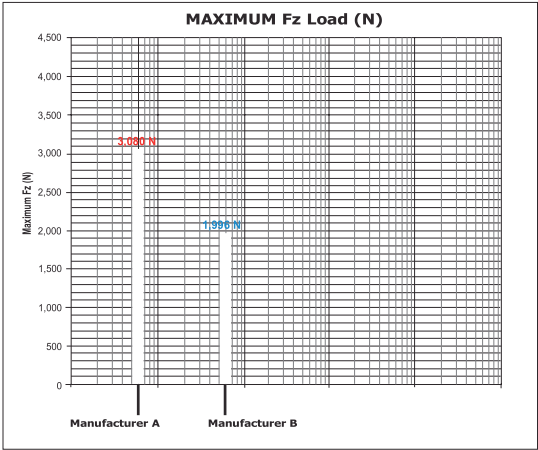 MAXIMUM Fz Load (N)

Maximum Fz (N)

4,500
4,000
3,500
3,000
2,500
2,000
1,500
1,000
500
0

3,080 N

1,996 N

Manufacturer A

Manufacturer B